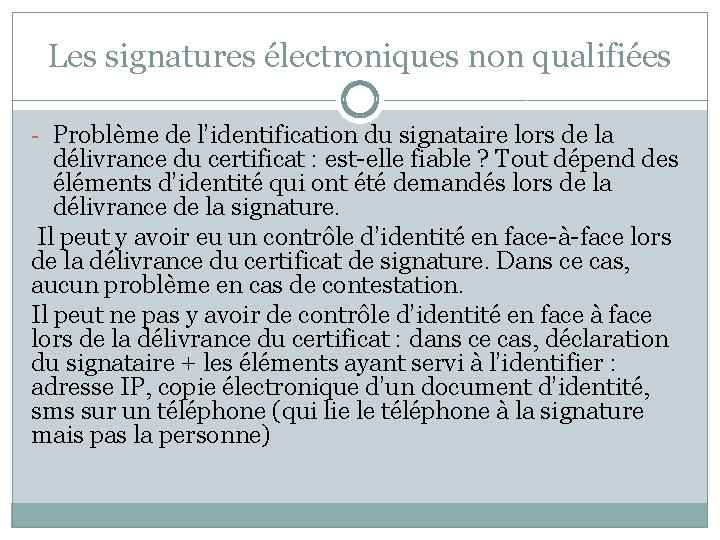 Les signatures électroniques non qualifiées

- Problème de l'identification du signataire lors de la délivrance du certificat : est-elle fiable ? Tout dépend des éléments d'identité qui ont été demandés lors de la délivrance de la signature.

Il peut y avoir eu un contrôle d'identité en face-à-face lors de la délivrance du certificat de signature. Dans ce cas, aucun problème en cas de contestation.

Il peut ne pas y avoir de contrôle d'identité en face à face lors de la délivrance du certificat : dans ce cas, déclaration du signataire + les éléments ayant servi à l'identifier : adresse IP, copie électronique d'un document d'identité, sms sur un téléphone (qui lie le téléphone à la signature mais pas la personne)